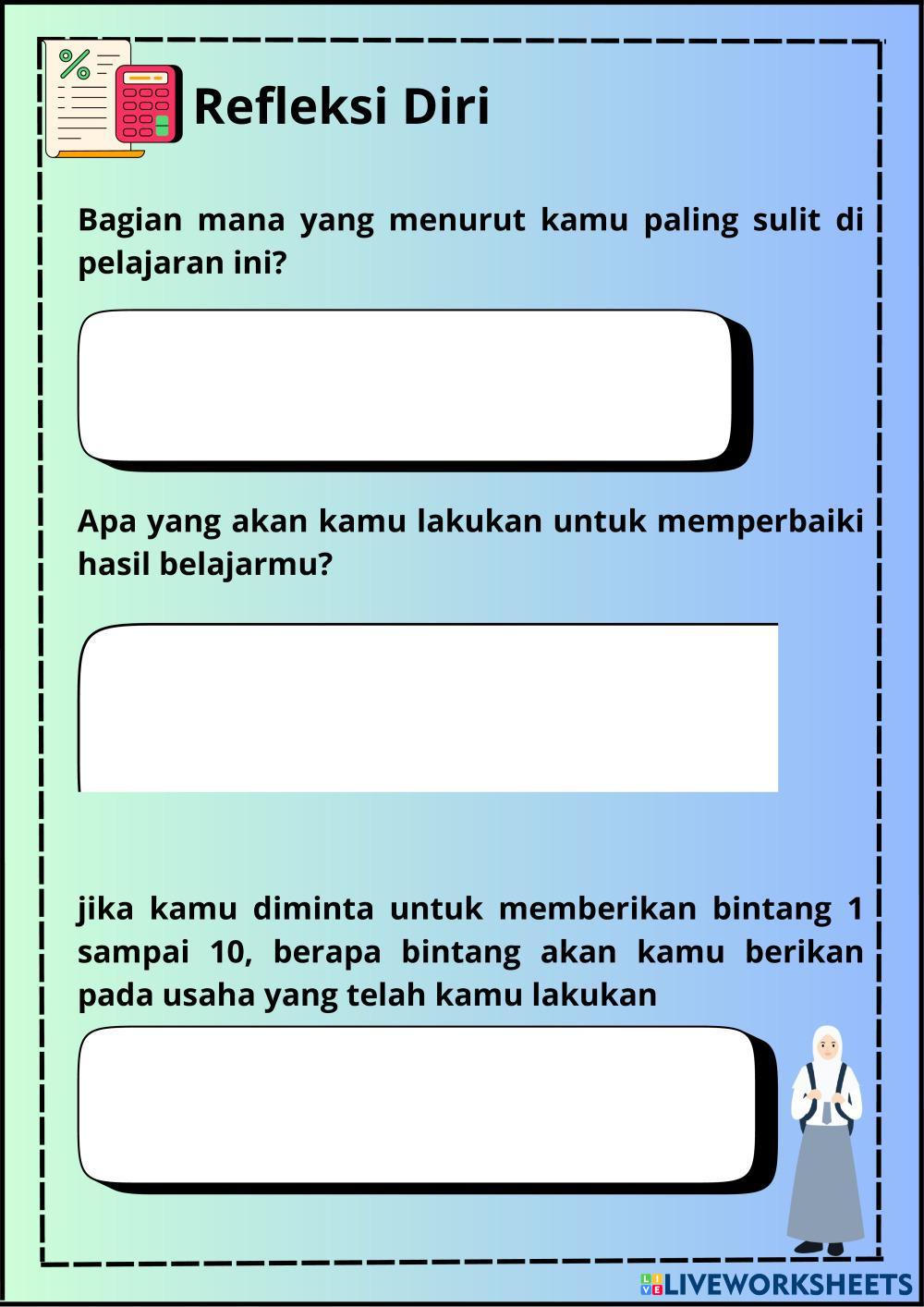 Refleksi Diri

Bagian mana yang menurut kamu paling sulit di pelajaran ini?

Apa yang akan kamu lakukan untuk memperbaiki hasil belajarmu?

jika kamu diminta untuk memberikan bintang 1 sampai 10, berapa bintang akan kamu berikan pada usaha yang telah kamu lakukan

LIVEWORKSHEETS